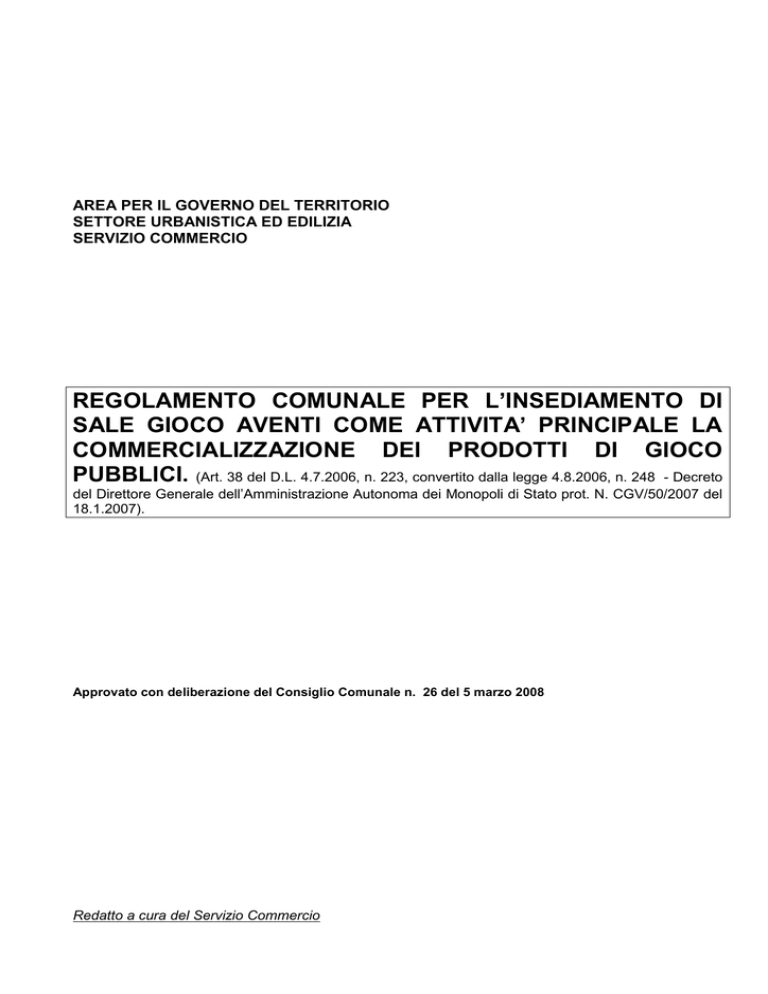 AREA PER IL GOVERNO DEL TERRITORIO
SETTORE URBANISTICA ED EDILIZIA
SERVIZIO COMMERCIO

REGOLAMENTO COMUNALE PER L'INSEDIAMENTO DI SALE GIOCO AVENTI COME ATTIVITA' PRINCIPALE LA COMMERCIALIZZAZIONE DEI PRODOTTI DI GIOCO PUBBLICI. (Art. 38 del D.L. 4.7.2006, n. 223, convertito dalla legge 4.8.2006, n. 248 - Decreto del Direttore Generale dell'Amministrazione Autonoma dei Monopoli di Stato prot. N. CGV/50/2007 del 18.1.2007).

Approvato con deliberazione del Consiglio Comunale n. 26 del 5 marzo 2008

Redatto a cura del Servizio Commercio